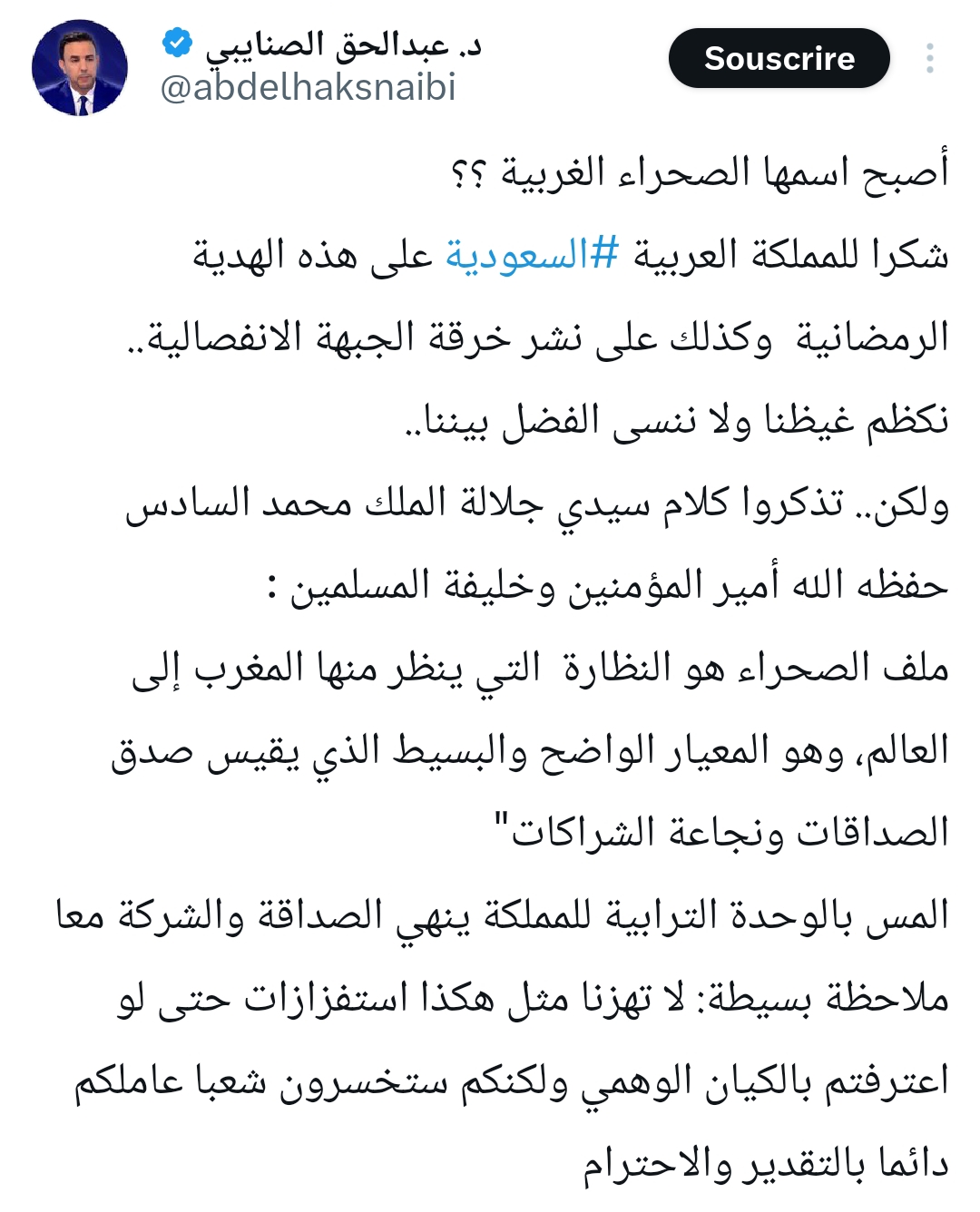 د. عبدالحق الصنايبي
@abdelhaksnaibi

Souscrire

أصبح اسمها الصحراء الغربية ؟؟
شكرا للمملكة العربية #السعودية على هذه الهدية الرمضانية وكذلك على نشر خرقة الجبهة الانفصالية..
نكظم غيظنا ولا ننسى الفضل بيننا..
ولكن.. تذكروا كلام سيدي جلالة الملك محمد السادس حفظه الله أمير المؤمنين وخليفة المسلمين :
ملف الصحراء هو النظارة التي ينظر منها المغرب إلى العالم، وهو المعيار الواضح والبسيط الذي يقيس صدق الصداقات ونجاعة الشراكات"
المس بالوحدة الترابية للمملكة ينهي الصداقة والشركة معا
ملاحظة بسيطة: لا تهزنا مثل هكذا استفزازات حتى لو اعترفتم بالكيان الوهمي ولكنكم ستخسرون شعبا عاملكم دائما بالتقدير والاحترام